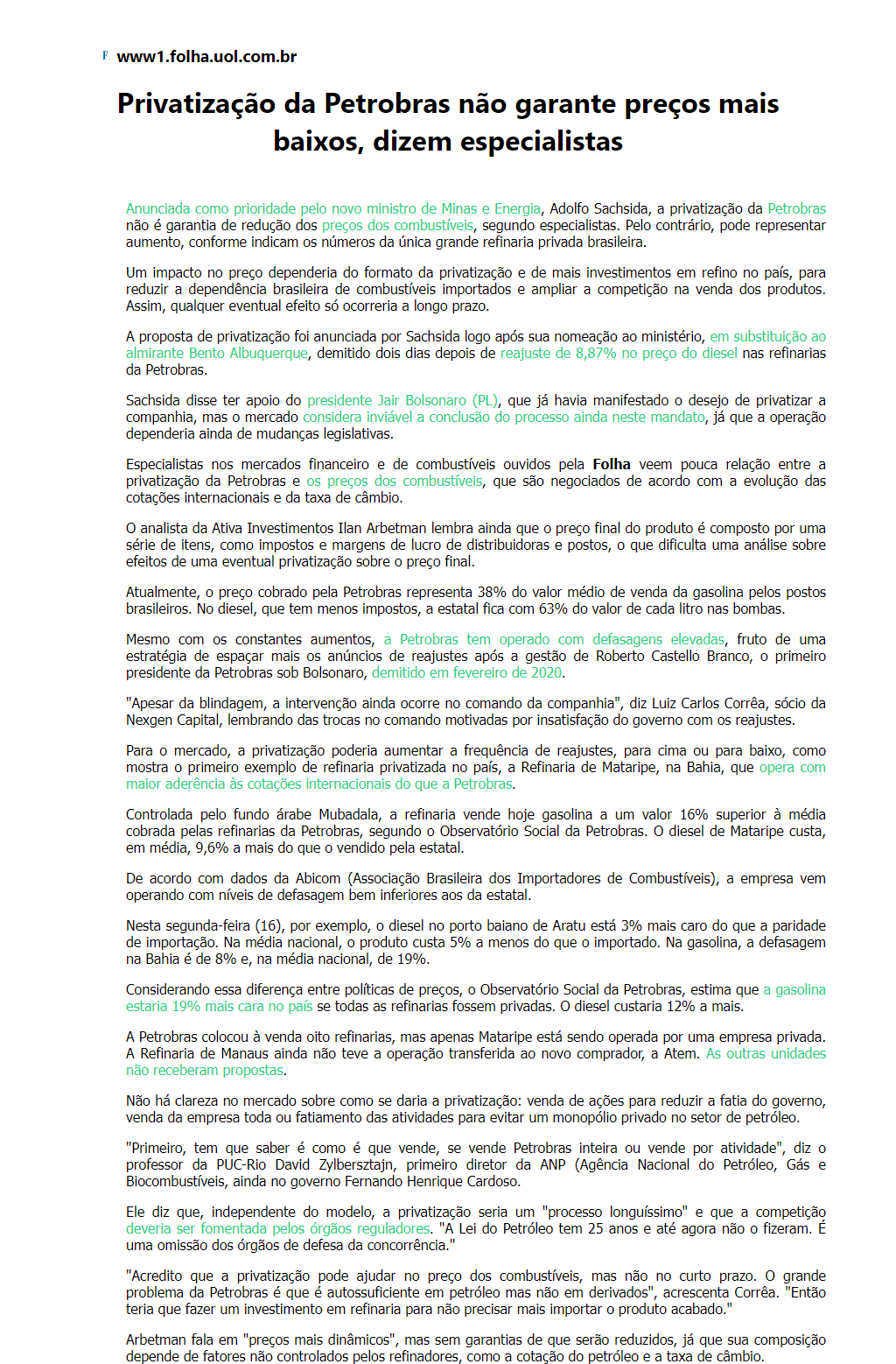 F www1.folha.uol.com.br

Privatização da Petrobras não garante preços mais baixos, dizem especialistas

Anunciada como prioridade pelo novo ministro de Minas e Energia, Adolfo Sachsida, a privatização da Petrobras não é garantia de redução dos preços dos combustíveis, segundo especialistas. Pelo contrário, pode representar aumento, conforme indicam os números da única grande refinaria privada brasileira.

Um impacto no preço dependeria do formato da privatização e de mais investimentos em refino no país, para reduzir a dependência brasileira de combustíveis importados e ampliar a competição na venda dos produtos. Assim, qualquer eventual efeito só ocorreria a longo prazo.

A proposta de privatização foi anunciada por Sachsida logo após sua nomeação ao ministério, em substituição ao almirante Bento Albuquerque, demitido dois dias depois de reajuste de 8,87% no preço do diesel nas refinarias da Petrobras.

Sachsida disse ter apoio do presidente Jair Bolsonaro (PL), que já havia manifestado o desejo de privatizar a companhia, mas o mercado considera inviável a conclusão do processo ainda neste mandato, já que a operação dependeria ainda de mudanças legislativas.

Especialistas nos mercados financeiro e de combustíveis ouvidos pela Folha veem pouca relação entre a privatização da Petrobras e os preços dos combustíveis, que são negociados de acordo com a evolução das cotações internacionais e da taxa de câmbio.

O analista da Ativa Investimentos Ilan Arbetman lembra ainda que o preço final do produto é composto por uma série de itens, como impostos e margens de lucro de distribuidoras e postos, o que dificulta uma análise sobre efeitos de uma eventual privatização sobre o preço final.

Atualmente, o preço cobrado pela Petrobras representa 38% do valor médio de venda da gasolina pelos postos brasileiros. No diesel, que tem menos impostos, a estatal fica com 63% do valor de cada litro nas bombas.

Mesmo com os constantes aumentos, a Petrobras tem operado com defasagens elevadas, fruto de uma estratégia de espaçar mais os anúncios de reajustes após a gestão de Roberto Castello Branco, o primeiro presidente da Petrobras sob Bolsonaro, demitido em fevereiro de 2020.

"Apesar da blindagem, a intervenção ainda ocorre no comando da companhia", diz Luiz Carlos Corrêa, sócio da Nexgen Capital, lembrando das trocas no comando motivadas por insatisfação do governo com os reajustes.

Para o mercado, a privatização poderia aumentar a frequência de reajustes, para cima ou para baixo, como mostra o primeiro exemplo de refinaria privatizada no país, a Refinaria de Mataripe, na Bahia, que opera com maior aderência às cotações internacionais do que a Petrobras.

Controlada pelo fundo árabe Mubadala, a refinaria vende hoje gasolina a um valor 16% superior à média cobrada pelas refinarias da Petrobras, segundo o Observatório Social da Petrobras. O diesel de Mataripe custa, em média, 9,6% a mais do que o vendido pela estatal.

De acordo com dados da Abicom (Associação Brasileira dos Importadores de Combustíveis), a empresa vem operando com níveis de defasagem bem inferiores aos da estatal.

Nesta segunda-feira (16), por exemplo, o diesel no porto baiano de Aratu está 3% mais caro do que a paridade de importação. Na média nacional, o produto custa 5% a menos do que o importado. Na gasolina, a defasagem na Bahia é de 8% e, na média nacional, de 19%.

Considerando essa diferença entre políticas de preços, o Observatório Social da Petrobras, estima que a gasolina estaria 19% mais cara no país se todas as refinarias fossem privadas. O diesel custaria 12% a mais.

A Petrobras colocou à venda oito refinarias, mas apenas Mataripe está sendo operada por uma empresa privada. A Refinaria de Manaus ainda não teve a operação transferida ao novo comprador, a Atem. As outras unidades não receberam propostas.

Não há clareza no mercado sobre como se daria a privatização: venda de ações para reduzir a fatia do governo, venda da empresa toda ou fatiamento das atividades para evitar um monopólio privado no setor de petróleo.

"Primeiro, tem que saber é como é que vende, se vende Petrobras inteira ou vende por atividade", diz o professor da PUC-Rio David Zylbersztajn, primeiro diretor da ANP (Agência Nacional do Petróleo, Gás e Biocombustíveis, ainda no governo Fernando Henrique Cardoso.

Ele diz que, independente do modelo, a privatização seria um "processo longuíssimo" e que a competição deveria ser fomentada pelos órgãos reguladores. "A Lei do Petróleo tem 25 anos e até agora não o fizeram. É uma omissão dos órgãos de defesa da concorrência."

"Acredito que a privatização pode ajudar no preço dos combustíveis, mas não no curto prazo. O grande problema da Petrobras é que é autossuficiente em petróleo mas não em derivados", acrescenta Corrêa. "Então teria que fazer um investimento em refinaria para não precisar mais importar o produto acabado."

Arbetman fala em "preços mais dinâmicos", mas sem garantias de que serão reduzidos, já que sua composição depende de fatores não controlados pelos refinadores, como a cotação do petróleo e a taxa de câmbio.